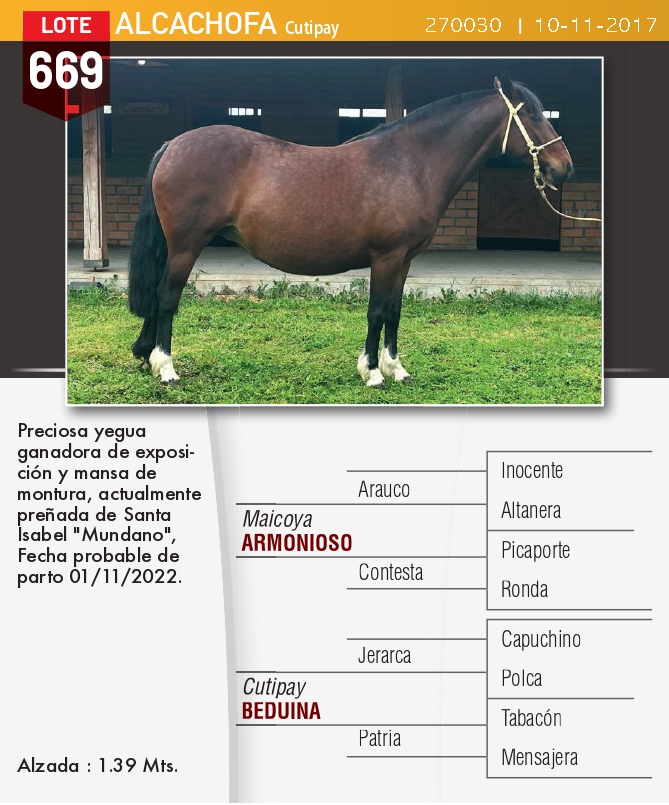 LOTE
669
ALCACHOFA Cutipay
270030 | 10-11-2017

Preciosa yegua ganadora de exposición y mansa de montura, actualmente preñada de Santa Isabel "Mundano", Fecha probable de parto 01/11/2022.

Alzada : 1.39 Mts.

Maicoya
ARMONIOSO
Arauco
Contesta
Inocente
Altanera
Picaporte
Ronda

Cutipay
BEDUINA
Jerarca
Patria
Capuchino
Polca
Tabacón
Mensajera